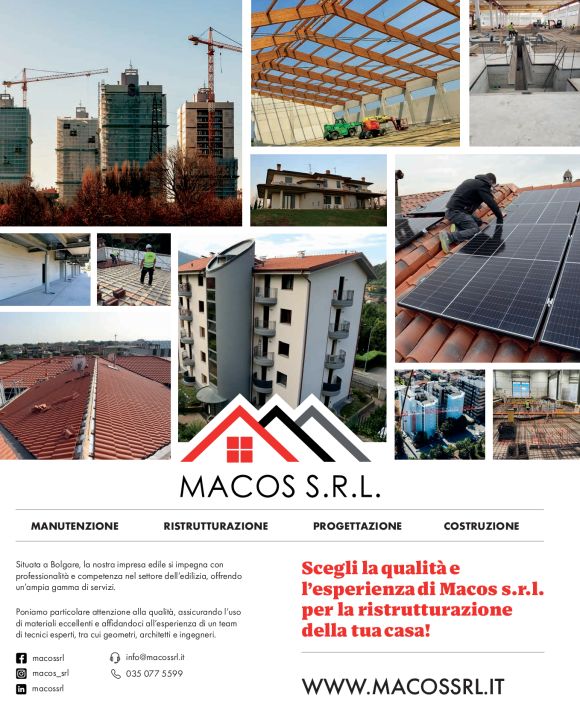 MACOS S.R.L.

MANUTENZIONE RISTRUTTURAZIONE PROGETTAZIONE COSTRUZIONE

Situata a Bolgare, la nostra impresa edile si impegna con professionalità e competenza nel settore dell'edilizia, offrendo un'ampia gamma di servizi.

Poniamo particolare attenzione alla qualità, assicurando l'uso di materiali eccellenti e affidandoci all'esperienza di un team di tecnici esperti, tra cui geometri, architetti e ingegneri.

macossrl
macos_srl
macossrl

info@macossrl.it
035 077 5599

Scegli la qualità e l'esperienza di Macos s.r.l. per la ristrutturazione della tua casa!

WWW.MACOSSRL.IT